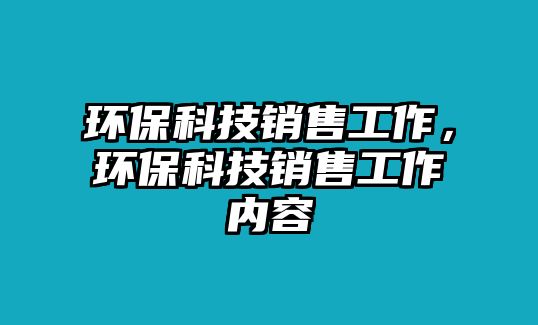 环保科技销售工作，环保科技销售工作内容